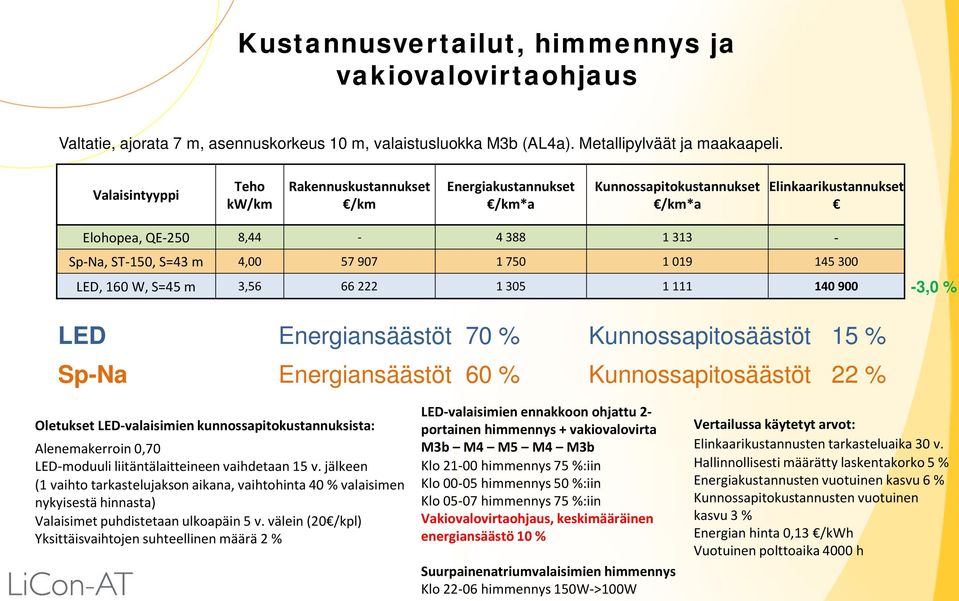 Kustannusvertailut, himmennys ja vakiovalovirtaohjaus

Valtatie, ajorata 7 m, asennuskorkeus 10 m, valaistusluokka M3b (AL4a). Metallipylväät ja maakaapeli.

| Valaisintyyppi | Teho kW/km | Rakennuskustannukset €/km | Energiakustannukset €/km*a | Kunnossapitokustannukset €/km*a | Elinkaarikustannukset € |
|---|---|---|---|---|---|
| Elohopea, QE-250 | 8,44 | - | 4 388 | 1 313 | - |
| Sp-Na, ST-150, S=43 m | 4,00 | 57 907 | 1 750 | 1 019 | 145 300 |
| LED, 160 W, S=45 m | 3,56 | 66 222 | 1 305 | 1 111 | 140 900 |

-3,0 %

LED Energiansäästöt 70 % Kunnossapitosäästöt 15 %
Sp-Na Energiansäästöt 60 % Kunnossapitosäästöt 22 %

Oletukset LED-valaisimien kunnossapitokustannuksista:
Alenemakerroin 0,70
LED-moduuli liitäntälaitteineen vaihdetaan 15 v. jälkeen
(1 vaihto tarkastelujakson aikana, vaihtohinta 40 % valaisimen nykyisestä hinnasta)
Valaisimet puhdistetaan ulkoapäin 5 v. välein (20€/kpl)
Yksittäisvaihtojen suhteellinen määrä 2 %

LED-valaisimien ennakkoon ohjattu 2-portainen himmennys + vakiovalovirta
M3b – M4 – M5 – M4 – M3b
Klo 21-00 himmennys 75 %:iin
Klo 00-05 himmennys 50 %:iin
Klo 05-07 himmennys 75 %:iin
Vakiovalovirtaohjaus, keskimääräinen energiansäästö 10 %

Suurpainenatriumvalaisimien himmennys
Klo 22-06 himmennys 150W->100W

Vertailussa käytetyt arvot:
Elinkaarikustannusten tarkasteluaika 30 v.
Hallinnollisesti määrätty laskentakorko 5 %
Energiakustannusten vuotuinen kasvu 6 %
Kunnossapitokustannusten vuotuinen kasvu 3 %
Energian hinta 0,13 €/kWh
Vuotuinen polttoaika 4000 h

LiCon-AT